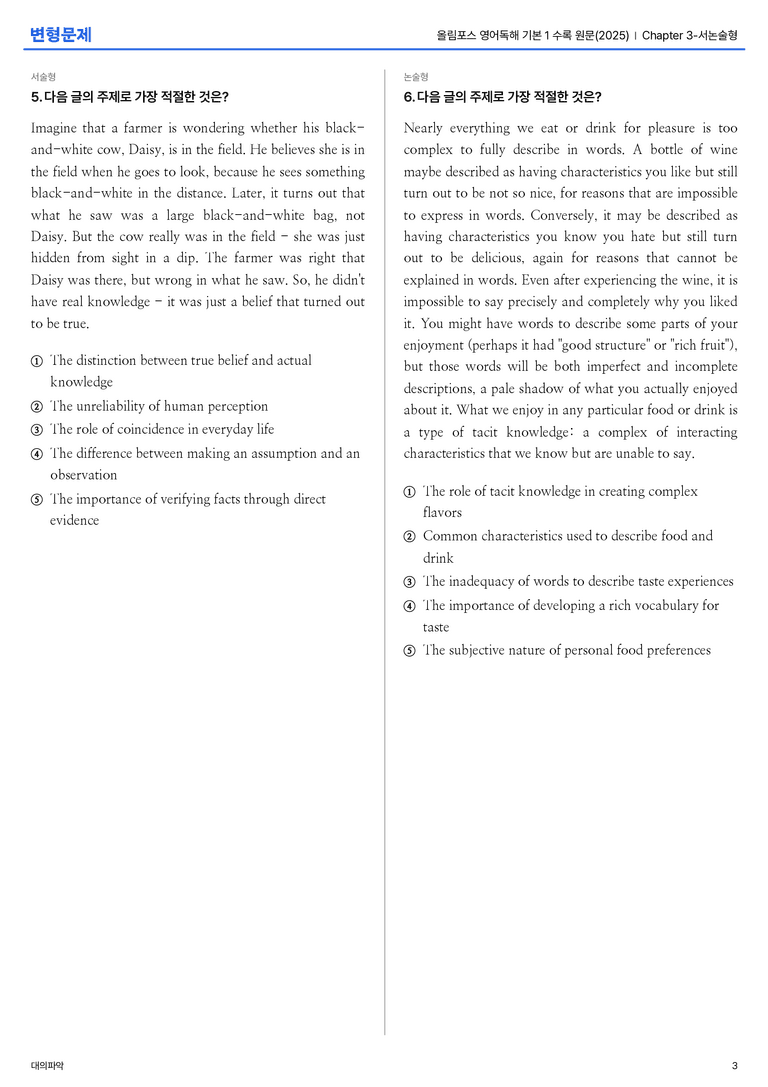 변형문제

올림포스 영어독해 기본 1 수록 원문(2025) | Chapter 3-서논술형

서술형

5. 다음 글의 주제로 가장 적절한 것은?

Imagine that a farmer is wondering whether his black-and-white cow, Daisy, is in the field. He believes she is in the field when he goes to look, because he sees something black-and-white in the distance. Later, it turns out that what he saw was a large black-and-white bag, not Daisy. But the cow really was in the field - she was just hidden from sight in a dip. The farmer was right that Daisy was there, but wrong in what he saw. So, he didn't have real knowledge - it was just a belief that turned out to be true.

① The distinction between true belief and actual knowledge
② The unreliability of human perception
③ The role of coincidence in everyday life
④ The difference between making an assumption and an observation
⑤ The importance of verifying facts through direct evidence

논술형

6. 다음 글의 주제로 가장 적절한 것은?

Nearly everything we eat or drink for pleasure is too complex to fully describe in words. A bottle of wine maybe described as having characteristics you like but still turn out to be not so nice, for reasons that are impossible to express in words. Conversely, it may be described as having characteristics you know you hate but still turn out to be delicious, again for reasons that cannot be explained in words. Even after experiencing the wine, it is impossible to say precisely and completely why you liked it. You might have words to describe some parts of your enjoyment (perhaps it had "good structure" or "rich fruit"), but those words will be both imperfect and incomplete descriptions, a pale shadow of what you actually enjoyed about it. What we enjoy in any particular food or drink is a type of tacit knowledge: a complex of interacting characteristics that we know but are unable to say.

① The role of tacit knowledge in creating complex flavors
② Common characteristics used to describe food and drink
③ The inadequacy of words to describe taste experiences
④ The importance of developing a rich vocabulary for taste
⑤ The subjective nature of personal food preferences

대의파악

3